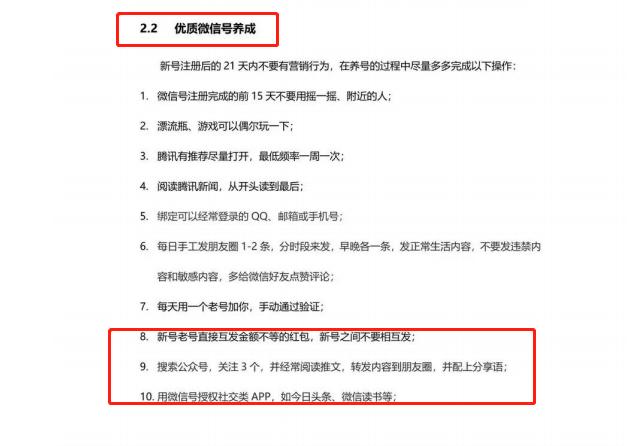 2.2 优质微信号养成

新号注册后的 21 天内不要有营销行为，在养号的过程中尽量多多完成以下操作：

1. 微信号注册完成的前 15 天不要用摇一摇、附近的人；

2. 漂流瓶、游戏可以偶尔玩一下；

3. 腾讯有推荐尽量打开，最低频率一周一次；

4. 阅读腾讯新闻，从开头读到最后；

5. 绑定可以经常登录的 QQ、邮箱或手机号；

6. 每日手工发朋友圈 1-2 条，分时段来发，早晚各一条，发正常生活内容，不要发违禁内容和敏感内容，多给微信好友点赞评论；

7. 每天用一个老号加你，手动通过验证；

8. 新号老号直接互发金额不等的红包，新号之间不要相互发；

9. 搜索公众号，关注 3 个，并经常阅读推文，转发内容到朋友圈，并配上分享语；

10. 用微信号授权社交类 APP，如今日头条、微信读书等；